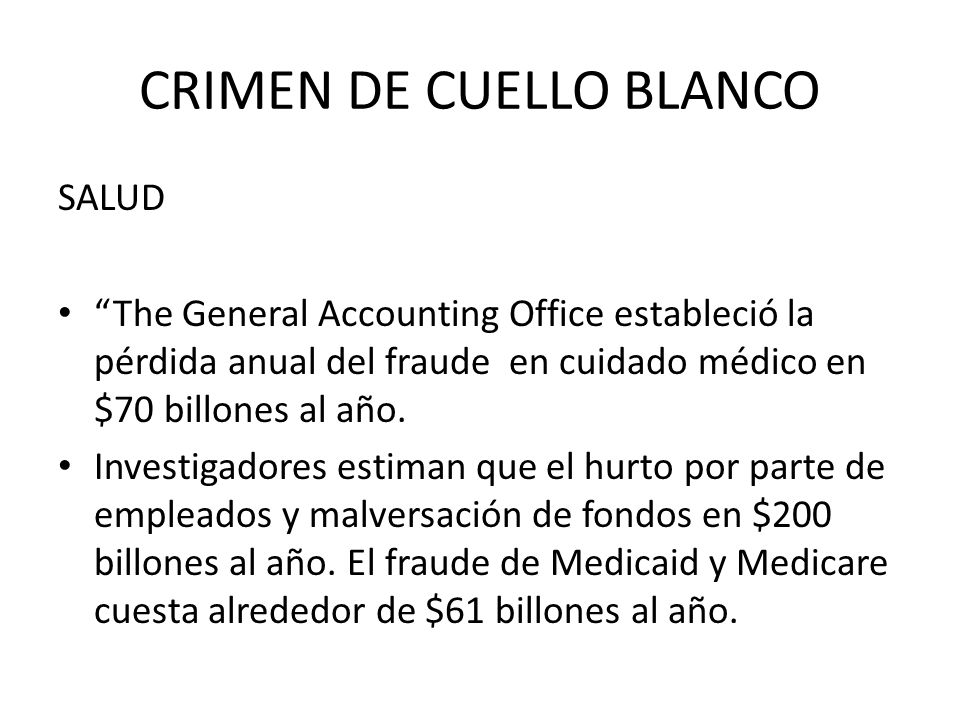 CRIMEN DE CUELLO BLANCO

SALUD

• “The General Accounting Office estableció la pérdida anual del fraude  en cuidado médico en \$70 billones al año.
• Investigadores estiman que el hurto por parte de empleados y malversación de fondos en \$200 billones al año. El fraude de Medicaid y Medicare cuesta alrededor de \$61 billones al año.